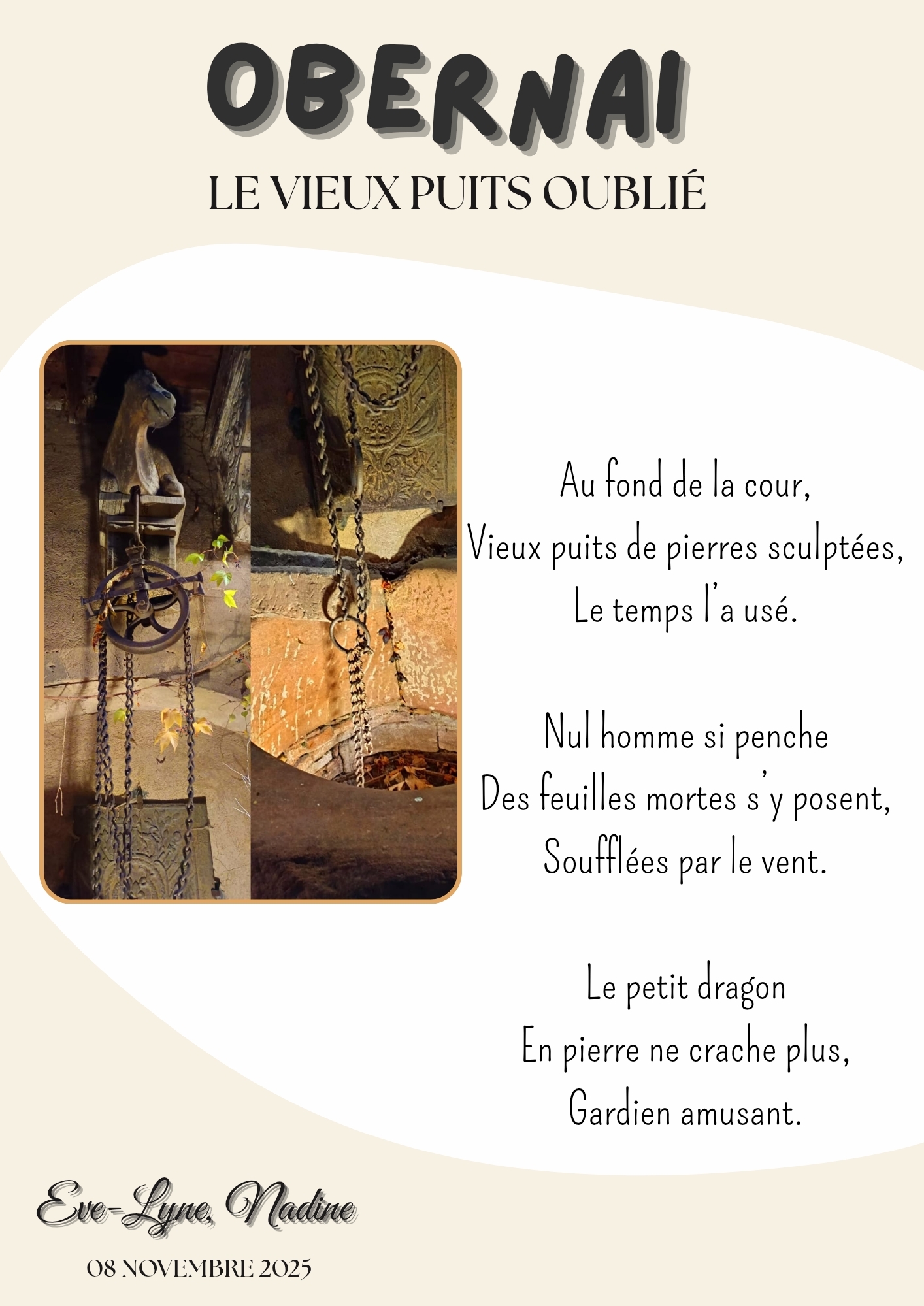 OBERNAI

LE VIEUX PUITS OUBLIÉ

Au fond de la cour,
Vieux puits de pierres sculptées,
Le temps l'a usé.

Nul homme si penche
Des feuilles mortes s'y posent,
Soufflées par le vent.

Le petit dragon
En pierre ne crache plus,
Gardien amusant.

Eve-Lyne, Nadine

08 NOVEMBRE 2025